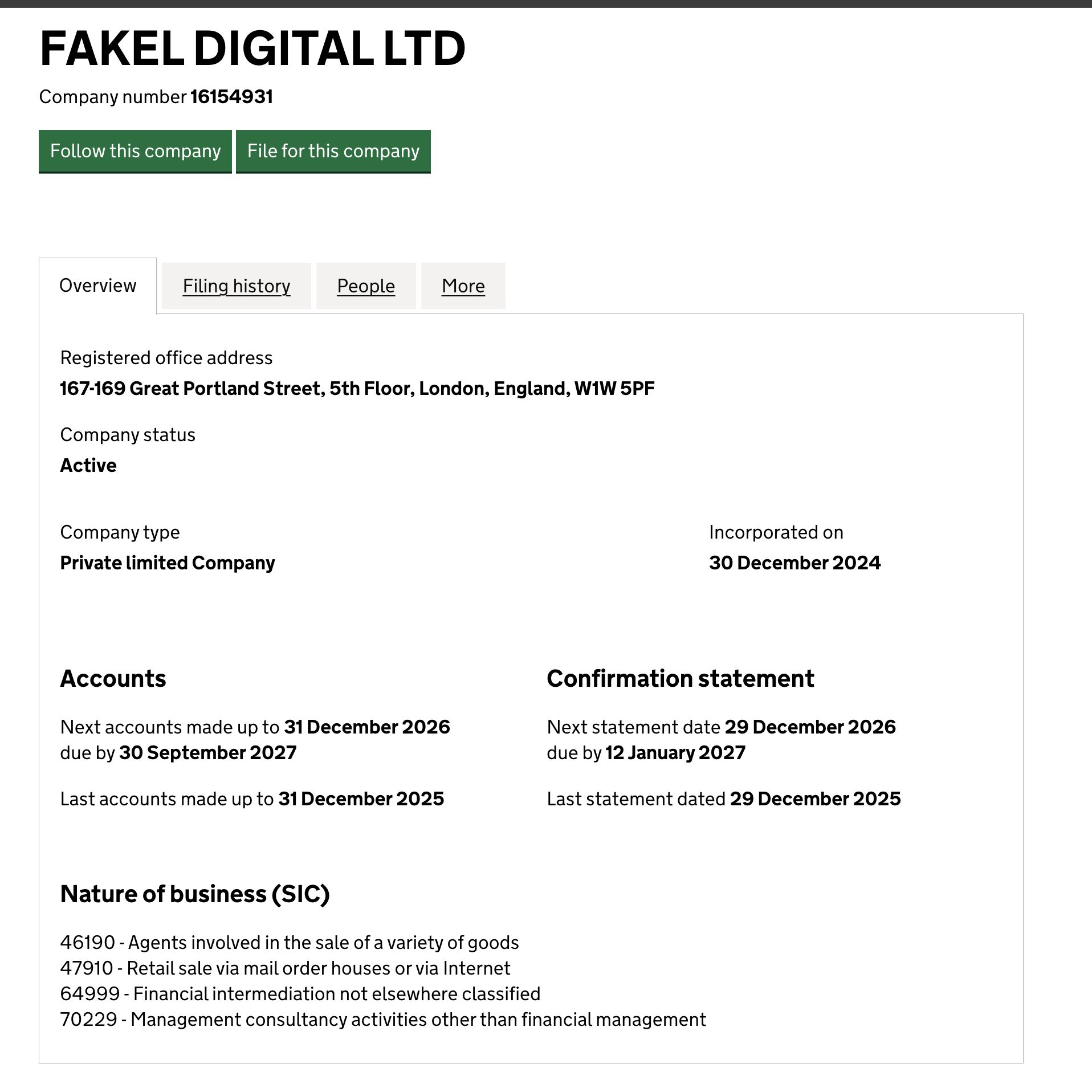 FAKEL DIGITAL LTD

Company number 16154931

Follow this company

File for this company

Overview

Filing history

People

More

Registered office address

167-169 Great Portland Street, 5th Floor, London, England, W1W 5PF

Company status

Active

Company type

Private limited Company

Incorporated on

30 December 2024

Accounts

Next accounts made up to 31 December 2026 due by 30 September 2027

Last accounts made up to 31 December 2025

Confirmation statement

Next statement date 29 December 2026 due by 12 January 2027

Last statement dated 29 December 2025

Nature of business (SIC)

46190 - Agents involved in the sale of a variety of goods
47910 - Retail sale via mail order houses or via Internet
64999 - Financial intermediation not elsewhere classified
70229 - Management consultancy activities other than financial management